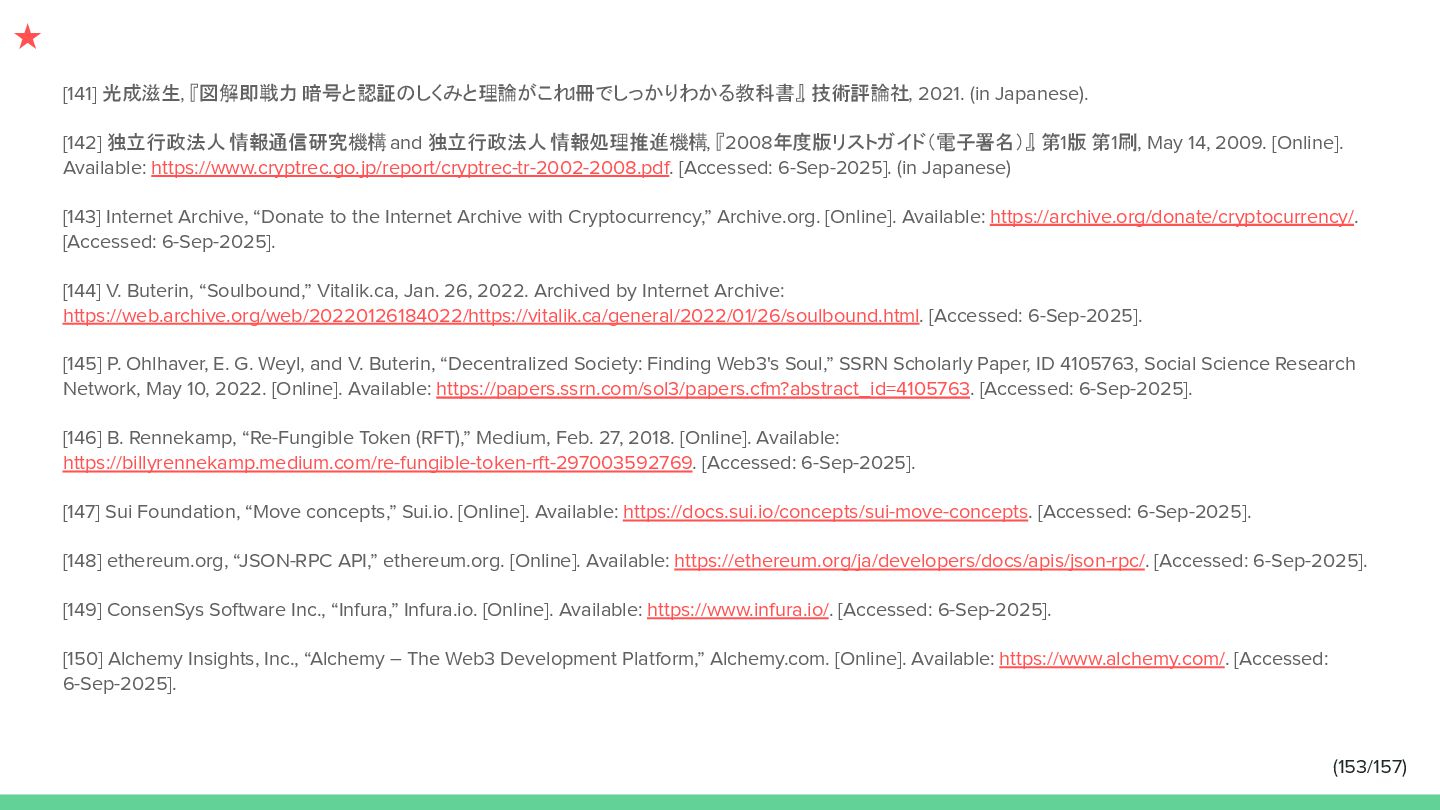 ★

[141] 光成滋生, 『図解即戦力 暗号と認証のしくみと理論がこれ1冊でしっかりわかる教科書』 技術評論社, 2021. (in Japanese).

[142] 独立行政法人 情報通信研究機構 and 独立行政法人 情報処理推進機構, 『2008年度版リストガイド（電子署名）』 第1版 第1刷, May 14, 2009. [Online]. Available: https://www.cryptrec.go.jp/report/cryptrec-tr-2002-2008.pdf. [Accessed: 6-Sep-2025]. (in Japanese)

[143] Internet Archive, “Donate to the Internet Archive with Cryptocurrency,” Archive.org. [Online]. Available: https://archive.org/donate/cryptocurrency/. [Accessed: 6-Sep-2025].

[144] V. Buterin, “Soulbound,” Vitalik.ca, Jan. 26, 2022. Archived by Internet Archive: https://web.archive.org/web/20220126184022/https://vitalik.ca/general/2022/01/26/soulbound.html. [Accessed: 6-Sep-2025].

[145] P. Ohlhaver, E. G. Weyl, and V. Buterin, “Decentralized Society: Finding Web3's Soul,” SSRN Scholarly Paper, ID 4105763, Social Science Research Network, May 10, 2022. [Online]. Available: https://papers.ssrn.com/sol3/papers.cfm?abstract_id=4105763. [Accessed: 6-Sep-2025].

[146] B. Rennekamp, “Re-Fungible Token (RFT),” Medium, Feb. 27, 2018. [Online]. Available: https://billyrennekamp.medium.com/re-fungible-token-rft-297003592769. [Accessed: 6-Sep-2025].

[147] Sui Foundation, “Move concepts,” Sui.io. [Online]. Available: https://docs.sui.io/concepts/sui-move-concepts. [Accessed: 6-Sep-2025].

[148] ethereum.org, “JSON-RPC API,” ethereum.org. [Online]. Available: https://ethereum.org/ja/developers/docs/apis/json-rpc/. [Accessed: 6-Sep-2025].

[149] ConsenSys Software Inc., “Infura,” Infura.io. [Online]. Available: https://www.infura.io/. [Accessed: 6-Sep-2025].

[150] Alchemy Insights, Inc., “Alchemy – The Web3 Development Platform,” Alchemy.com. [Online]. Available: https://www.alchemy.com/. [Accessed: 6-Sep-2025].

(153/157)